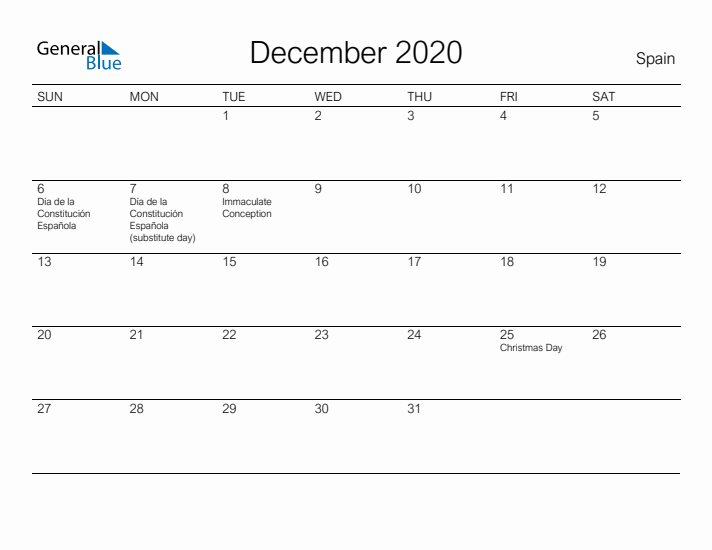 General Blue

December 2020

Spain

| SUN | MON | TUE | WED | THU | FRI | SAT |
|---|---|---|---|---|---|---|
| | | 1 | 2 | 3 | 4 | 5 |
| 6 Día de la Constitución Española | 7 Día de la Constitución Española (substitute day) | 8 Immaculate Conception | 9 | 10 | 11 | 12 |
| 13 | 14 | 15 | 16 | 17 | 18 | 19 |
| 20 | 21 | 22 | 23 | 24 | 25 Christmas Day | 26 |
| 27 | 28 | 29 | 30 | 31 | | |